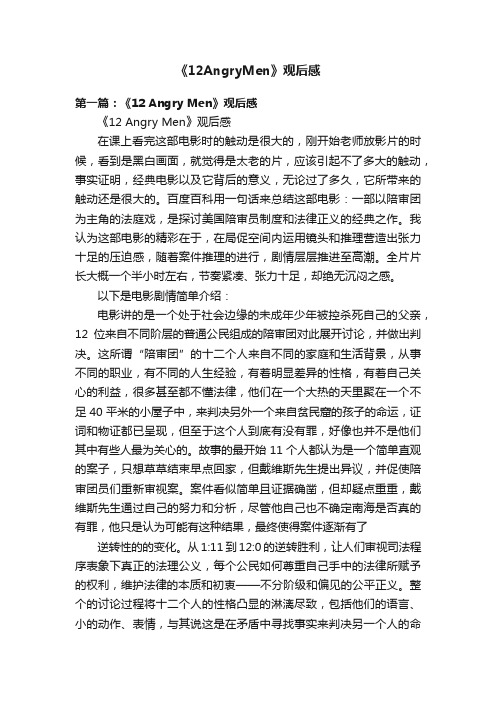 《12AngryMen》观后感

第一篇：《12 Angry Men》观后感

《12 Angry Men》观后感

在课上看完这部电影时的触动是很大的，刚开始老师放影片的时候，看到是黑白画面，就觉得是太老的片，应该引起不了多大的触动，事实证明，经典电影以及它背后的意义，无论过了多久，它所带来的触动还是很大的。百度百科用一句话来总结这部电影：一部以陪审团为主角的法庭戏，是探讨美国陪审员制度和法律正义的经典之作。我认为这部电影的精彩在于，在局促空间内运用镜头和推理营造出张力十足的压迫感，随着案件推理的进行，剧情层层推进至高潮。全片片长大概一个半小时左右，节奏紧凑、张力十足，却绝无沉闷之感。

以下是电影剧情简单介绍：

电影讲的是一个处于社会边缘的未成年少年被控杀死自己的父亲，12 位来自不同阶层的普通公民组成的陪审团对此展开讨论，并做出判决。这所谓“陪审团”的十二个人来自不同的家庭和生活背景，从事不同的职业，有不同的人生经验，有着明显差异的性格，有着自己关心的利益，很多甚至都不懂法律，他们在一个大热的天里聚在一个不足 40 平米的小屋子中，来判决另外一个来自贫民窟的孩子的命运，证词和物证都已呈现，但至于这个人到底有没有罪，好像也并不是他们其中有些人最为关心的。故事的最开始 11 个人都认为是一个简单直观的案子，只想草草结束早点回家，但戴维斯先生提出异议，并促使陪审团员们重新审视案。案件看似简单且证据确凿，但却疑点重重，戴维斯先生通过自己的努力和分析，尽管他自己也不确定南海是否真的有罪，他只是认为可能有这种结果，最终使得案件逐渐有了

逆转性的的变化。从 1:11 到 12:0 的逆转胜利，让人们审视司法程序表象下真正的法理公义，每个公民如何尊重自己手中的法律所赋予的权利，维护法律的本质和初衷——不分阶级和偏见的公平正义。整个的讨论过程将十二个人的性格凸显的淋漓尽致，包括他们的语言、小的动作、表情，与其说这是在矛盾中寻找事实来判决另一个人的命